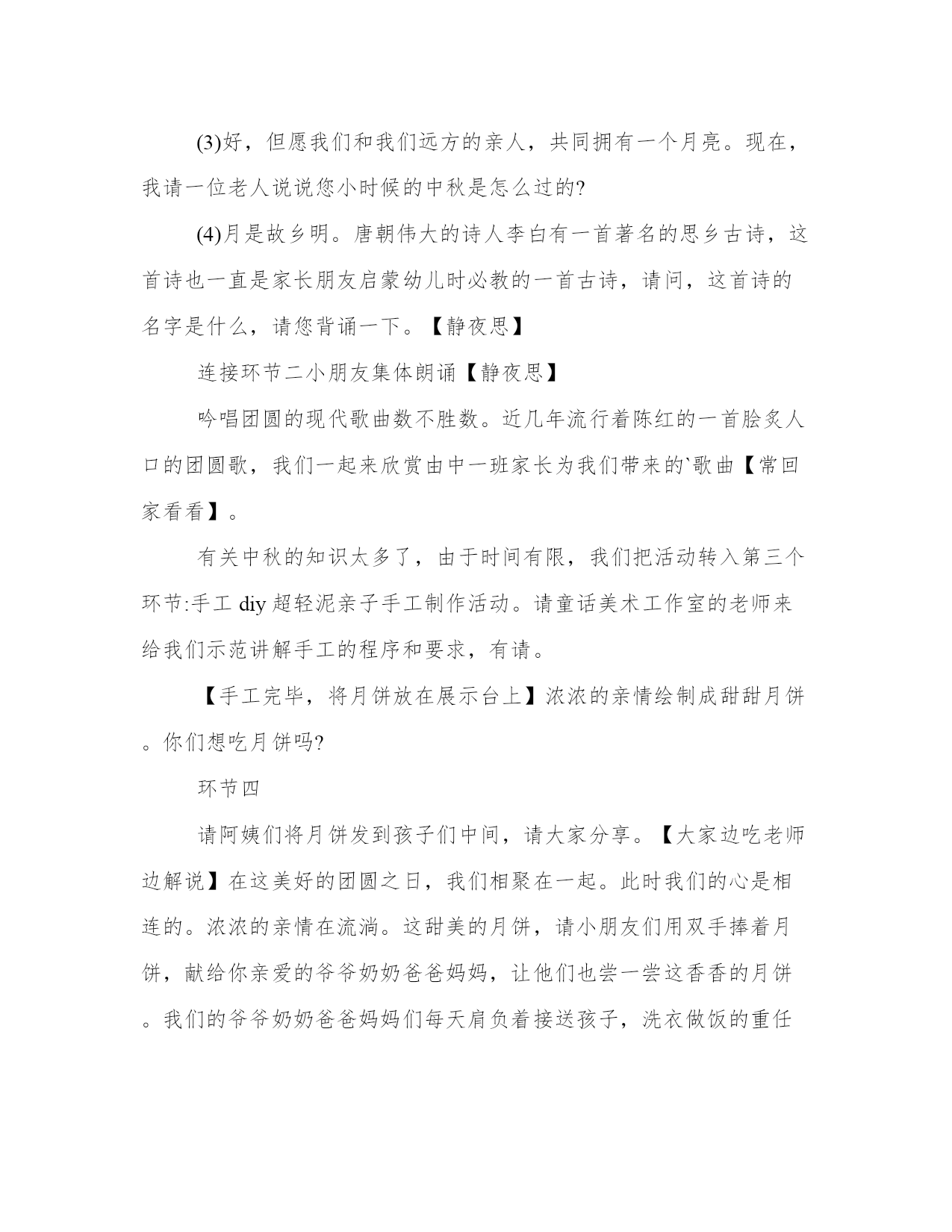 (3)好，但愿我们和我们远方的亲人，共同拥有一个月亮。现在，我请一位老人说说您小时候的中秋是怎么过的?

(4)月是故乡明。唐朝伟大的诗人李白有一首著名的思乡古诗，这首诗也一直是家长朋友启蒙幼儿时必教的一首古诗，请问，这首诗的名字是什么，请您背诵一下。【静夜思】

连接环节二小朋友集体朗诵【静夜思】

吟唱团圆的现代歌曲数不胜数。近几年流行着陈红的一首脍炙人口的团圆歌，我们一起来欣赏由中一班家长为我们带来的`歌曲【常回家看看】。

有关中秋的知识太多了，由于时间有限，我们把活动转入第三个环节:手工 diy 超轻泥亲子手工制作活动。请童话美术工作室的老师来给我们示范讲解手工的程序和要求，有请。

【手工完毕，将月饼放在展示台上】浓浓的亲情绘制成甜甜月饼。你们想吃月饼吗?

环节四

请阿姨们将月饼发到孩子们中间，请大家分享。【大家边吃老师边解说】在这美好的团圆之日，我们相聚在一起。此时我们的心是相连的。浓浓的亲情在流淌。这甜美的月饼，请小朋友们用双手捧着月饼，献给你亲爱的爷爷奶奶爸爸妈妈，让他们也尝一尝这香香的月饼。我们的爷爷奶奶爸爸妈妈们每天肩负着接送孩子，洗衣做饭的重任